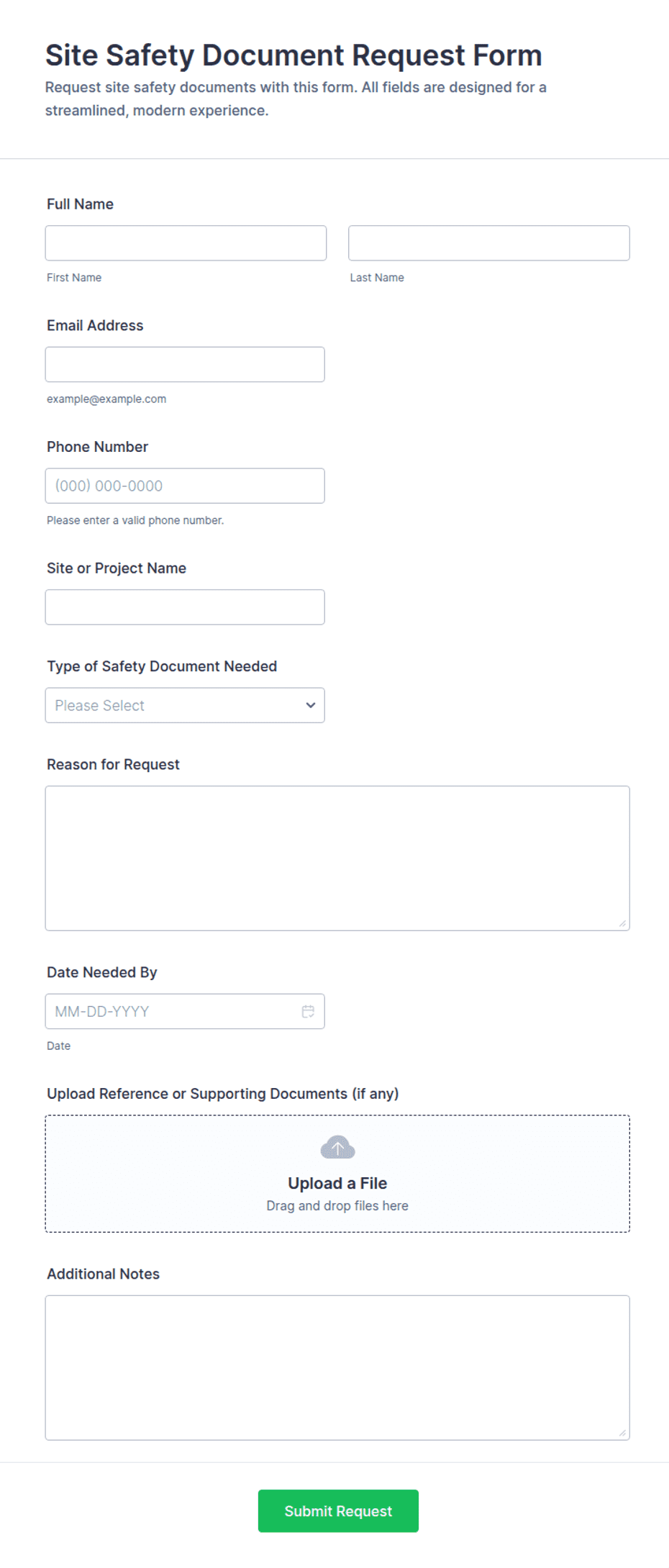 Site Safety Document Request Form

Request site safety documents with this form. All fields are designed for a streamlined, modern experience.

Full Name

First Name

Last Name

Email Address

example@example.com

Phone Number

(000) 000-0000

Please enter a valid phone number.

Site or Project Name

Type of Safety Document Needed

Please Select

Reason for Request

Date Needed By

MM-DD-YYYY

Date

Upload Reference or Supporting Documents (if any)

Upload a File

Drag and drop files here

Additional Notes

Submit Request